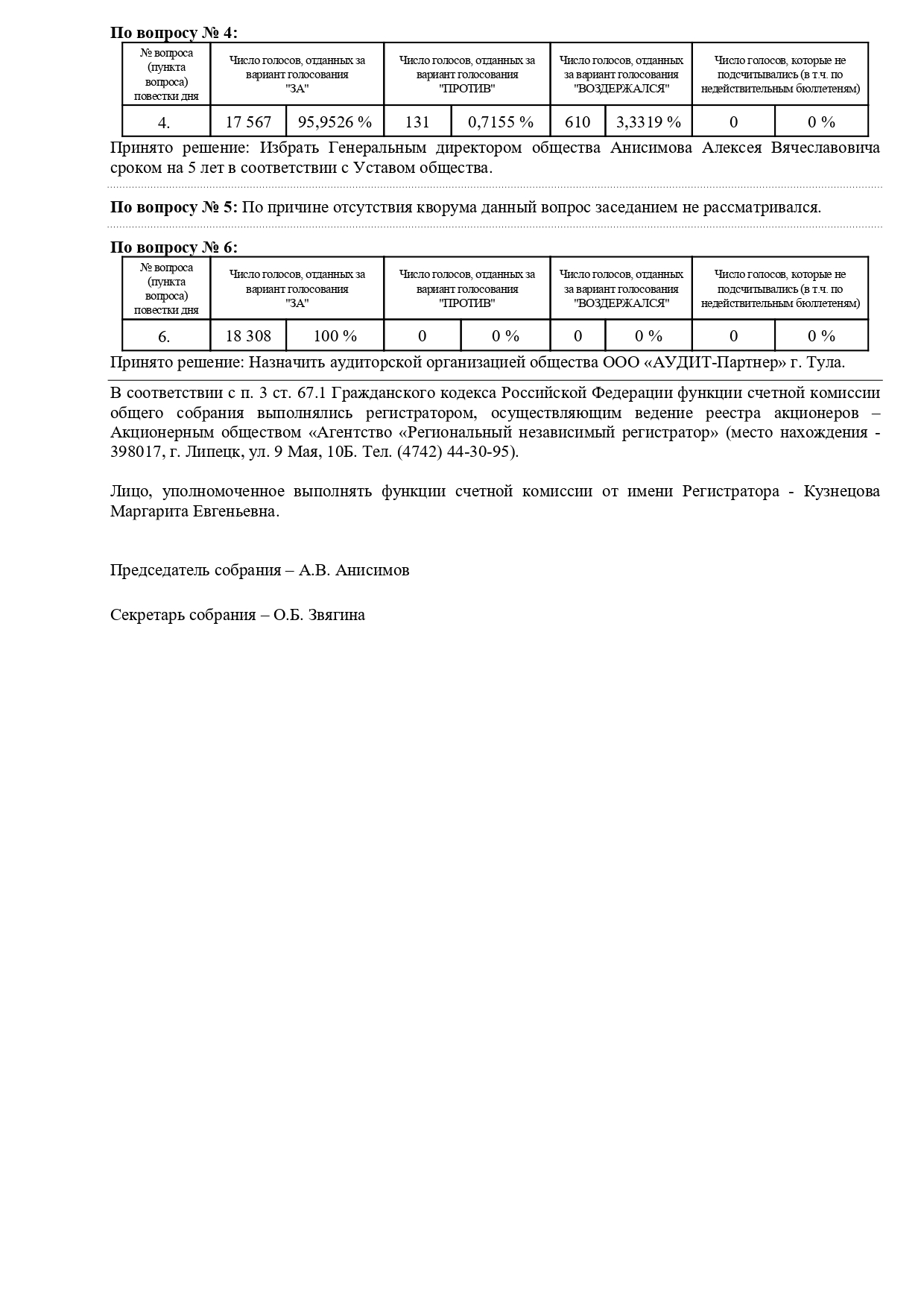 По вопросу № 4:

| № вопроса (пункта вопроса) повестки дня | Число голосов, отданных за вариант голосования "ЗА" | | Число голосов, отданных за вариант голосования "ПРОТИВ" | | Число голосов, отданных за вариант голосования "ВОЗДЕРЖАЛСЯ" | | Число голосов, которые не подсчитывались (в т.ч. по недействительным бюллетеням) | |
|---|---|---|---|---|---|---|---|---|
| 4. | 17 567 | 95,9526 % | 131 | 0,7155 % | 610 | 3,3319 % | 0 | 0 % |

Принято решение: Избрать Генеральным директором общества Анисимова Алексея Вячеславовича сроком на 5 лет в соответствии с Уставом общества.

По вопросу № 5: По причине отсутствия кворума данный вопрос заседанием не рассматривался.

По вопросу № 6:

| № вопроса (пункта вопроса) повестки дня | Число голосов, отданных за вариант голосования "ЗА" | | Число голосов, отданных за вариант голосования "ПРОТИВ" | | Число голосов, отданных за вариант голосования "ВОЗДЕРЖАЛСЯ" | | Число голосов, которые не подсчитывались (в т.ч. по недействительным бюллетеням) | |
|---|---|---|---|---|---|---|---|---|
| 6. | 18 308 | 100 % | 0 | 0 % | 0 | 0 % | 0 | 0 % |

Принято решение: Назначить аудиторской организацией общества ООО «АУДИТ-Партнер» г. Тула.

В соответствии с п. 3 ст. 67.1 Гражданского кодекса Российской Федерации функции счетной комиссии общего собрания выполнялись регистратором, осуществляющим ведение реестра акционеров – Акционерным обществом «Агентство «Региональный независимый регистратор» (место нахождения - 398017, г. Липецк, ул. 9 Мая, 10Б. Тел. (4742) 44-30-95).

Лицо, уполномоченное выполнять функции счетной комиссии от имени Регистратора - Кузнецова Маргарита Евгеньевна.

Председатель собрания – А.В. Анисимов

Секретарь собрания – О.Б. Звягина